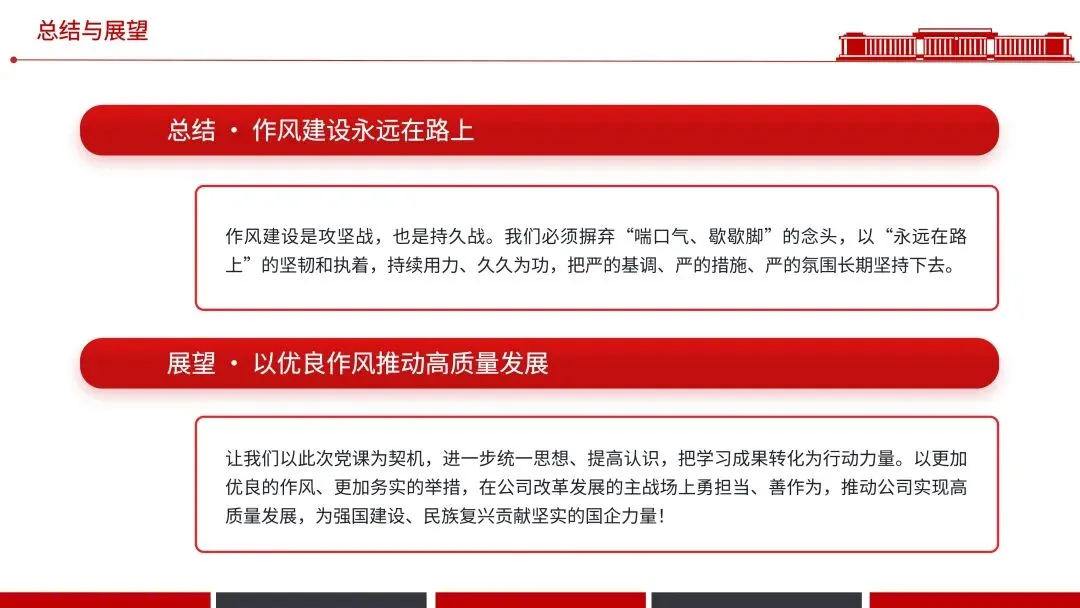 总结与展望

总结 · 作风建设永远在路上

作风建设是攻坚战，也是持久战。我们必须摒弃“喘口气、歇歇脚”的念头，以“永远在路上”的坚韧和执着，持续用力、久久为功，把严的基调、严的措施、严的氛围长期坚持下去。

展望 · 以优良作风推动高质量发展

让我们以此次党课为契机，进一步统一思想、提高认识，把学习成果转化为行动力量。以更加优良的作风、更加务实的举措，在公司改革发展的主战场上勇担当、善作为，推动公司实现高质量发展，为强国建设、民族复兴贡献坚实的国企力量！